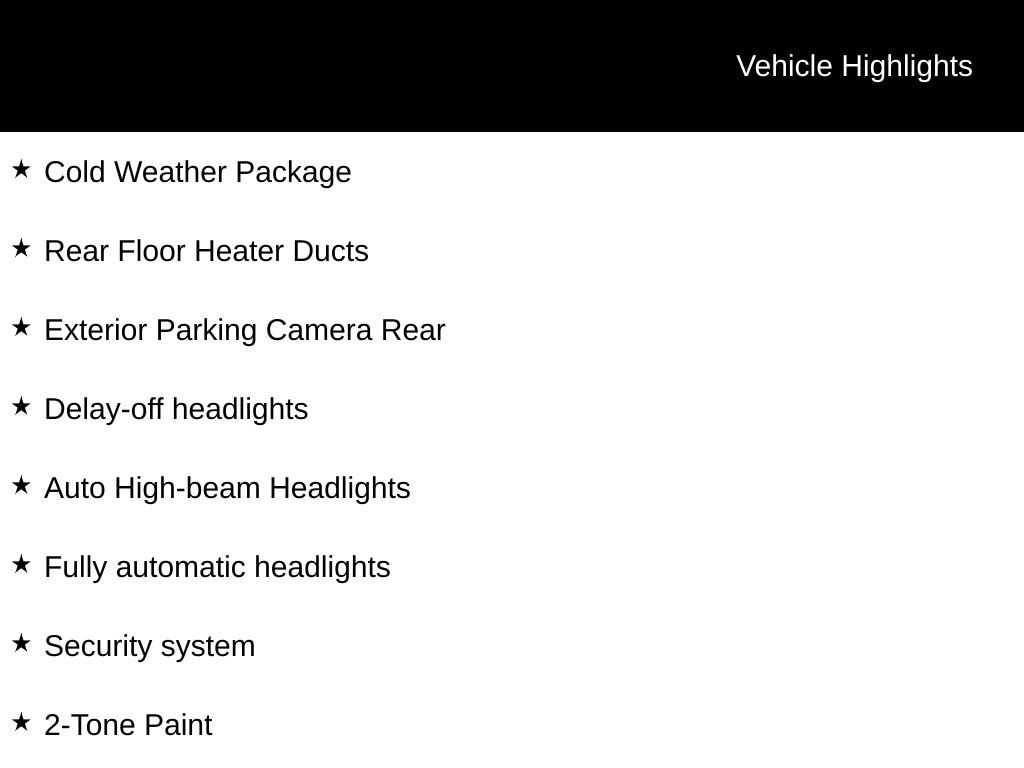 Vehicle Highlights

★ Cold Weather Package

★ Rear Floor Heater Ducts

★ Exterior Parking Camera Rear

★ Delay-off headlights

★ Auto High-beam Headlights

★ Fully automatic headlights

★ Security system

★ 2-Tone Paint